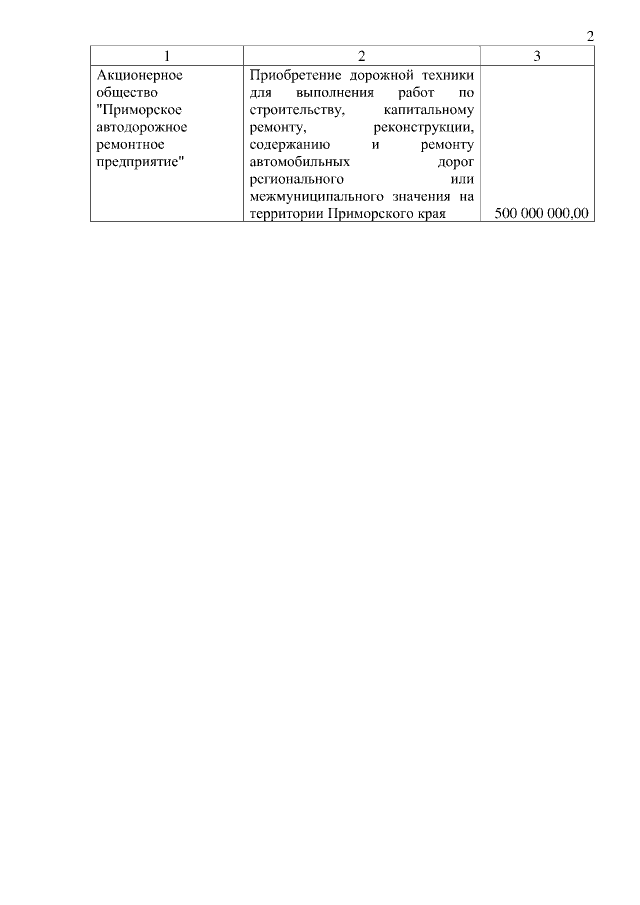 2

| 1 | 2 | 3 |
|---|---|---|
| Акционерное общество "Приморское автодорожное ремонтное предприятие" | Приобретение дорожной техники для выполнения работ по строительству, капитальному ремонту, реконструкции, содержанию и ремонту автомобильных дорог регионального или межмуниципального значения на территории Приморского края | 500 000 000,00 |